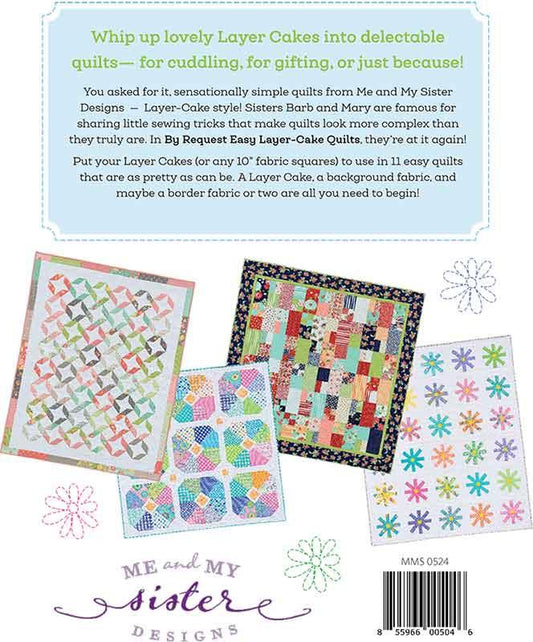 Whip up lovely Layer Cakes into delectable quilts— for cuddling, for gifting, or just because!

You asked for it, sensationally simple quilts from Me and My Sister Designs — Layer-Cake style! Sisters Barb and Mary are famous for sharing little sewing tricks that make quilts look more complex than they truly are. In By Request Easy Layer-Cake Quilts, they're at it again!

Put your Layer Cakes (or any 10" fabric squares) to use in 11 easy quilts that are as pretty as can be. A Layer Cake, a background fabric, and maybe a border fabric or two are all you need to begin!

ME and MY
sister
DESIGNS

MMS 0524

8 55966 00504 6